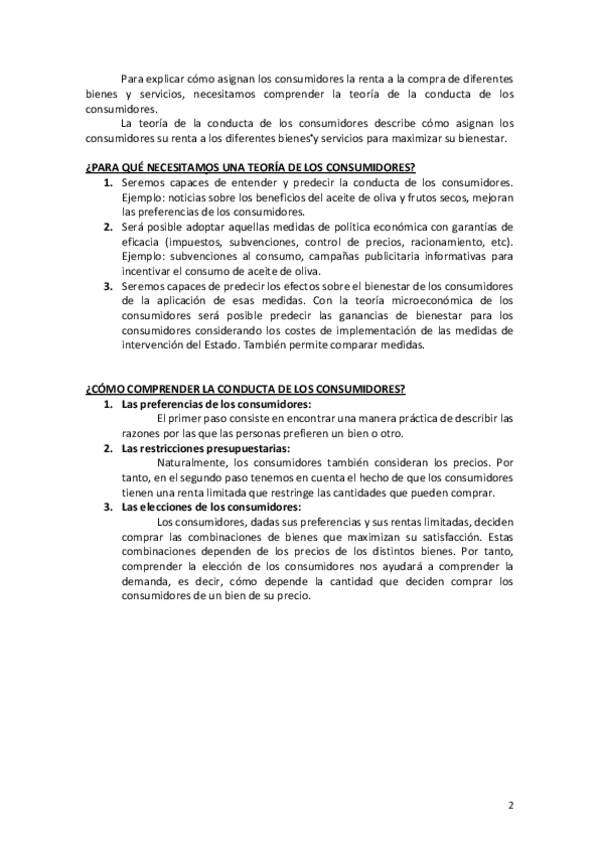 Para explicar cómo asignan los consumidores la renta a la compra de diferentes bienes y servicios, necesitamos comprender la teoría de la conducta de los consumidores.

La teoría de la conducta de los consumidores describe cómo asignan los consumidores su renta a los diferentes bienes y servicios para maximizar su bienestar.

¿PARA QUÉ NECESITAMOS UNA TEORÍA DE LOS CONSUMIDORES?

1. Seremos capaces de entender y predecir la conducta de los consumidores. Ejemplo: noticias sobre los beneficios del aceite de oliva y frutos secos, mejoran las preferencias de los consumidores.
2. Será posible adoptar aquellas medidas de política económica con garantías de eficacia (impuestos, subvenciones, control de precios, racionamiento, etc). Ejemplo: subvenciones al consumo, campañas publicitaria informativas para incentivar el consumo de aceite de oliva.
3. Seremos capaces de predecir los efectos sobre el bienestar de los consumidores de la aplicación de esas medidas. Con la teoría microeconómica de los consumidores será posible predecir las ganancias de bienestar para los consumidores considerando los costes de implementación de las medidas de intervención del Estado. También permite comparar medidas.

¿CÓMO COMPRENDER LA CONDUCTA DE LOS CONSUMIDORES?

1. Las preferencias de los consumidores:
El primer paso consiste en encontrar una manera práctica de describir las razones por las que las personas prefieren un bien o otro.
2. Las restricciones presupuestarias:
Naturalmente, los consumidores también consideran los precios. Por tanto, en el segundo paso tenemos en cuenta el hecho de que los consumidores tienen una renta limitada que restringe las cantidades que pueden comprar.
3. Las elecciones de los consumidores:
Los consumidores, dadas sus preferencias y sus rentas limitadas, deciden comprar las combinaciones de bienes que maximizan su satisfacción. Estas combinaciones dependen de los precios de los distintos bienes. Por tanto, comprender la elección de los consumidores nos ayudará a comprender la demanda, es decir, cómo depende la cantidad que deciden comprar los consumidores de un bien de su precio.

2